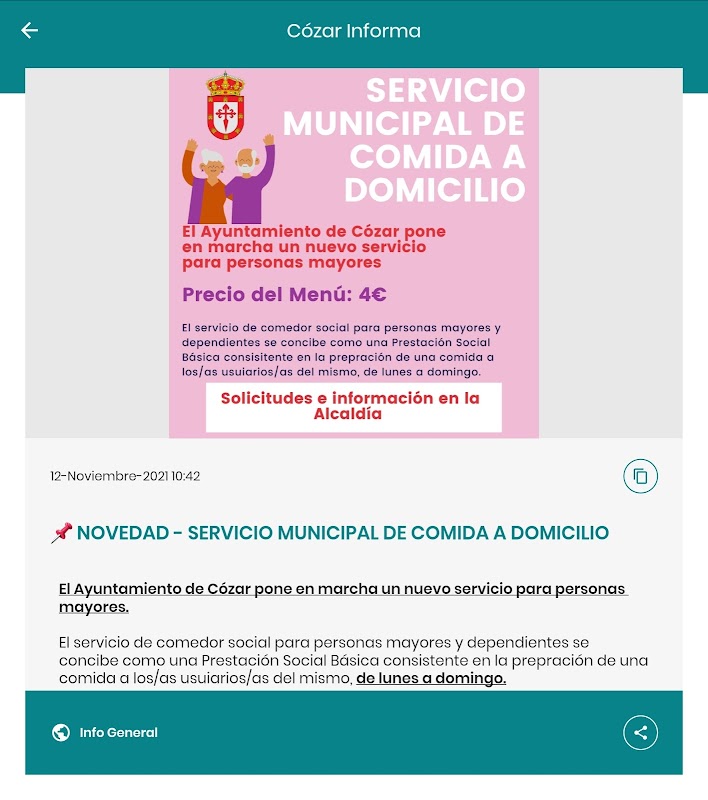 Cózar Informa

SERVICIO MUNICIPAL DE COMIDA A DOMICILIO

El Ayuntamiento de Cózar pone en marcha un nuevo servicio para personas mayores

Precio del Menú: 4€

El servicio de comedor social para personas mayores y dependientes se concibe como una Prestación Social Básica consisitente en la prepración de una comida a los/as usuiarios/as del mismo, de lunes a domingo.

Solicitudes e información en la Alcaldía

12-Noviembre-2021 10:42

📌 NOVEDAD - SERVICIO MUNICIPAL DE COMIDA A DOMICILIO

El Ayuntamiento de Cózar pone en marcha un nuevo servicio para personas mayores.

El servicio de comedor social para personas mayores y dependientes se concibe como una Prestación Social Básica consistente en la prepración de una comida a los/as usuiarios/as del mismo, de lunes a domingo.

Info General